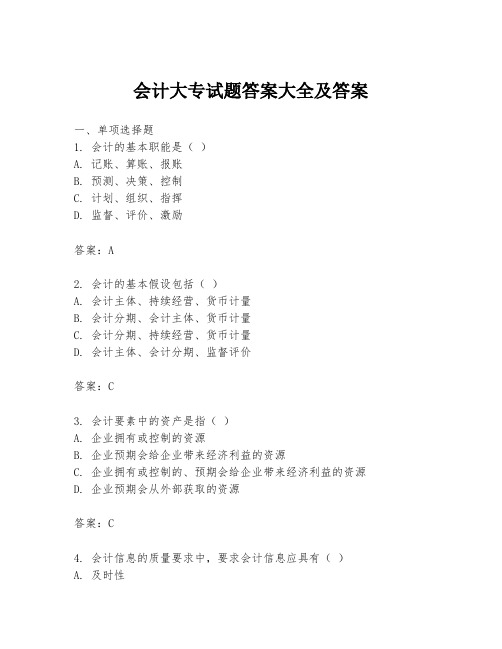 会计大专试题答案大全及答案

一、单项选择题
1. 会计的基本职能是（ ）
A. 记账、算账、报账
B. 预测、决策、控制
C. 计划、组织、指挥
D. 监督、评价、激励

答案：A

2. 会计的基本假设包括（ ）
A. 会计主体、持续经营、货币计量
B. 会计分期、会计主体、货币计量
C. 会计分期、持续经营、货币计量
D. 会计主体、会计分期、监督评价

答案：C

3. 会计要素中的资产是指（ ）
A. 企业拥有或控制的资源
B. 企业预期会给企业带来经济利益的资源
C. 企业拥有或控制的、预期会给企业带来经济利益的资源
D. 企业预期会从外部获取的资源

答案：C

4. 会计信息的质量要求中，要求会计信息应具有（ ）
A. 及时性